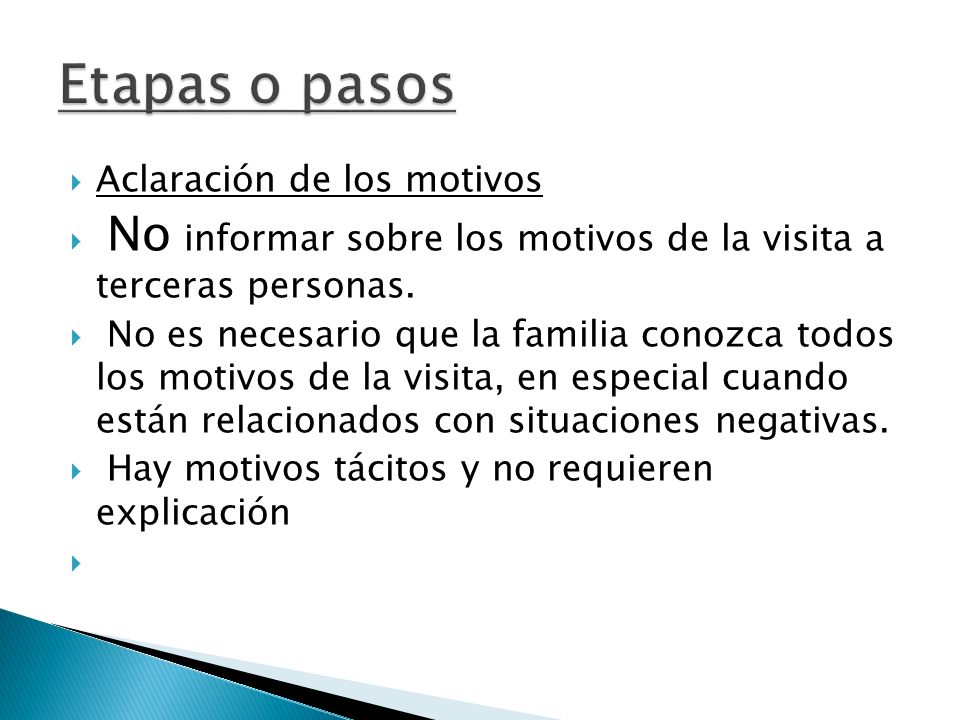 Etapas o pasos

Aclaración de los motivos

No informar sobre los motivos de la visita a terceras personas.

No es necesario que la familia conozca todos los motivos de la visita, en especial cuando están relacionados con situaciones negativas.

Hay motivos tácitos y no requieren explicación